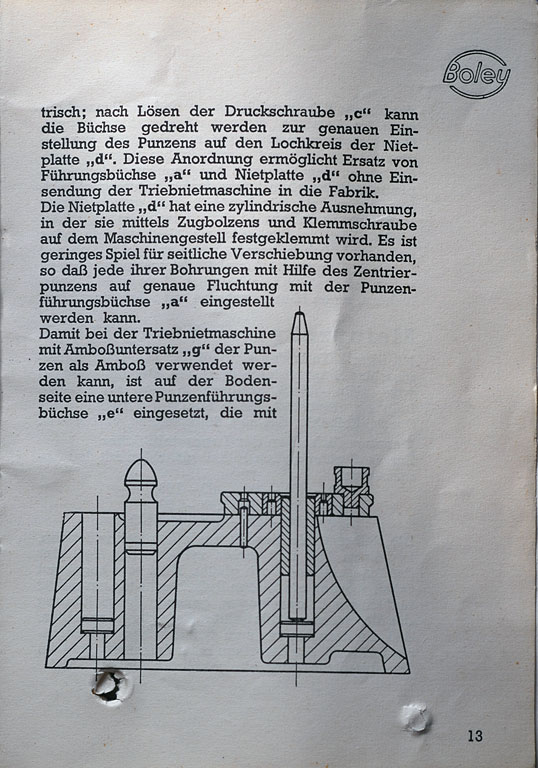 Boley

trisch; nach Lösen der Druckschraube „c“ kann die Büchse gedreht werden zur genauen Einstellung des Punzens auf den Lochkreis der Nietplatte „d“. Diese Anordnung ermöglicht Ersatz von Führungsbüchse „a“ und Nietplatte „d“ ohne Einsendung der Triebnietmaschine in die Fabrik.
Die Nietplatte „d“ hat eine zylindrische Ausnehmung, in der sie mittels Zugbolzens und Klemmschraube auf dem Maschinengestell festgeklemmt wird. Es ist geringes Spiel für seitliche Verschiebung vorhanden, so daß jede ihrer Bohrungen mit Hilfe des Zentrierpunzens auf genaue Fluchtung mit der Punzenführungsbüchse „a“ eingestellt werden kann.
Damit bei der Triebnietmaschine mit Amboßuntersatz „g“ der Punzen als Amboß verwendet werden kann, ist auf der Bodenseite eine untere Punzenführungsbüchse „e“ eingesetzt, die mit

13